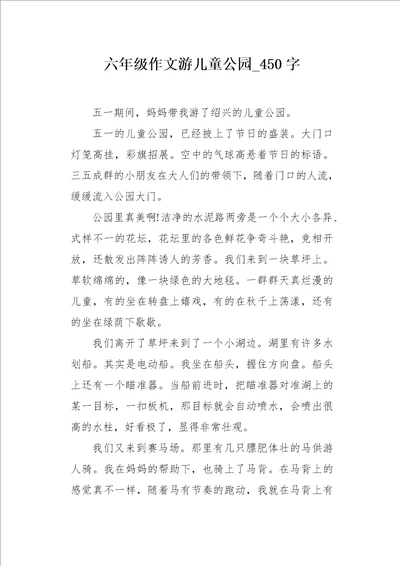 六年级作文游儿童公园_450字

五一期间，妈妈带我游了绍兴的儿童公园。

五一的儿童公园，已经披上了节日的盛装。大门口灯笼高挂，彩旗招展。空中的气球高悬着节日的标语。三五成群的小朋友在大人们的带领下，随着门口的人流，缓缓流入公园大门。

公园里真美啊!洁净的水泥路两旁是一个个大小各异、式样不一的花坛，花坛里的各色鲜花争奇斗艳，竞相开放，还散发出阵阵诱人的芳香。我们来到一块草坪上。草软绵绵的，像一块绿色的大地毯。一群群天真烂漫的儿童，有的坐在转盘上嬉戏，有的在秋千上荡漾，还有的坐在绿荫下歇歇。

我们离开了草坪来到了一个小湖边。湖里有许多水划船。其实是电动船。我坐在船头，握住方向盘。船头上还有一个瞄准器。当船前进时，把瞄准器对准湖上的某一目标，一扣板机，那目标就会自动喷水，会喷出很高的水柱，好看极了，显得非常壮观。

我们又来到赛马场。那里有几只膘肥体壮的马供游人骑。我在妈妈的帮助下，也骑上了马背。在马背上的感觉真不一样，随着马有节奏的跑动，我就在马背上有